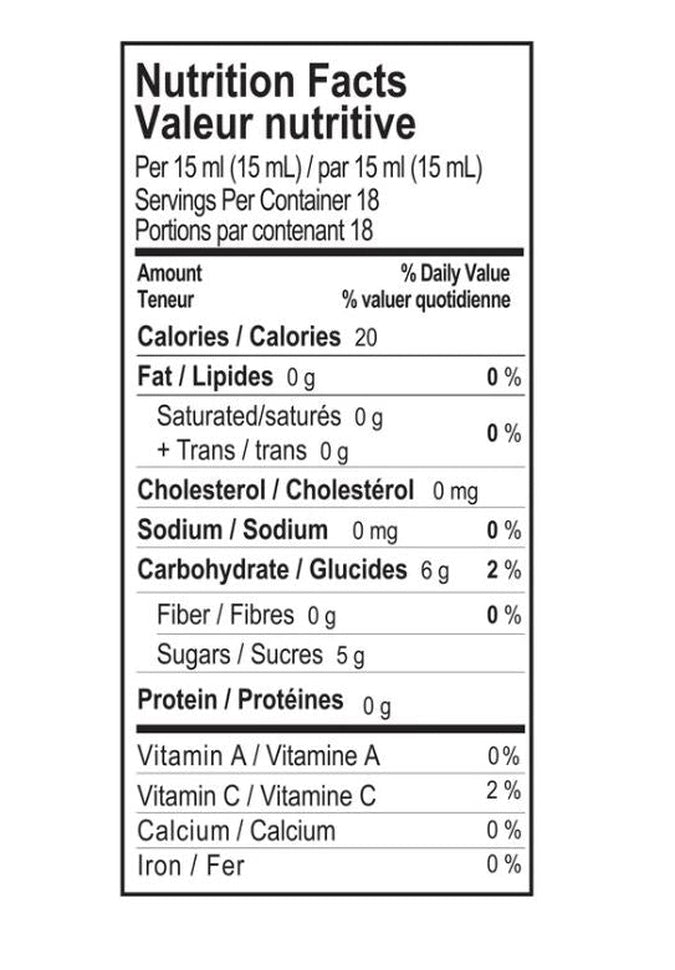 Nutrition Facts
Valeur nutritive
Per 15 ml (15 mL) / par 15 ml (15 mL)
Servings Per Container 18
Portions par contenant 18

Amount
Teneur
% Daily Value
% valuer quotidienne

Calories / Calories 20

Fat / Lipides 0 g 0 %

Saturated/saturés 0 g
+ Trans / trans 0 g
0 %

Cholesterol / Cholestérol 0 mg

Sodium / Sodium 0 mg 0 %

Carbohydrate / Glucides 6 g 2 %

Fiber / Fibres 0 g 0 %

Sugars / Sucres 5 g

Protein / Protéines 0 g

Vitamin A / Vitamine A 0%
Vitamin C / Vitamine C 2 %
Calcium / Calcium 0 %
Iron / Fer 0 %